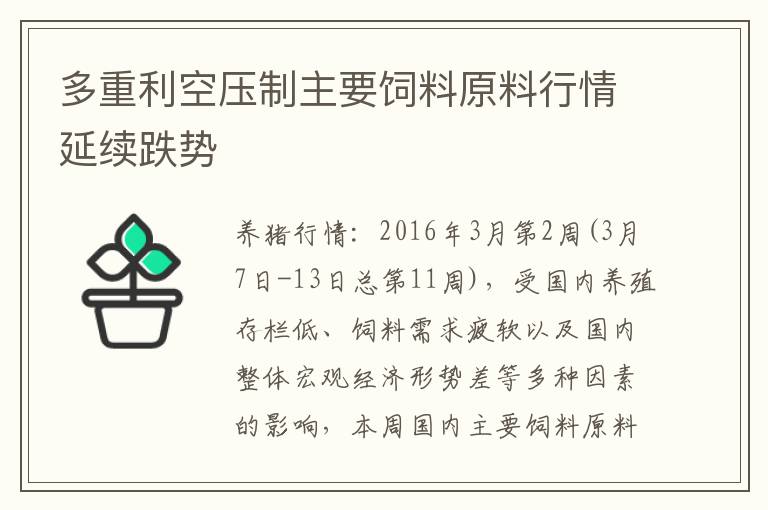 多重利空压制主要饲料原料行情延续跌势

养猪行情：2016年3月第2周(3月7日-13日总第11周)，受国内养殖存栏低、饲料需求疲软以及国内整体宏观经济形势差等多种因素的影响，本周国内主要饲料原料